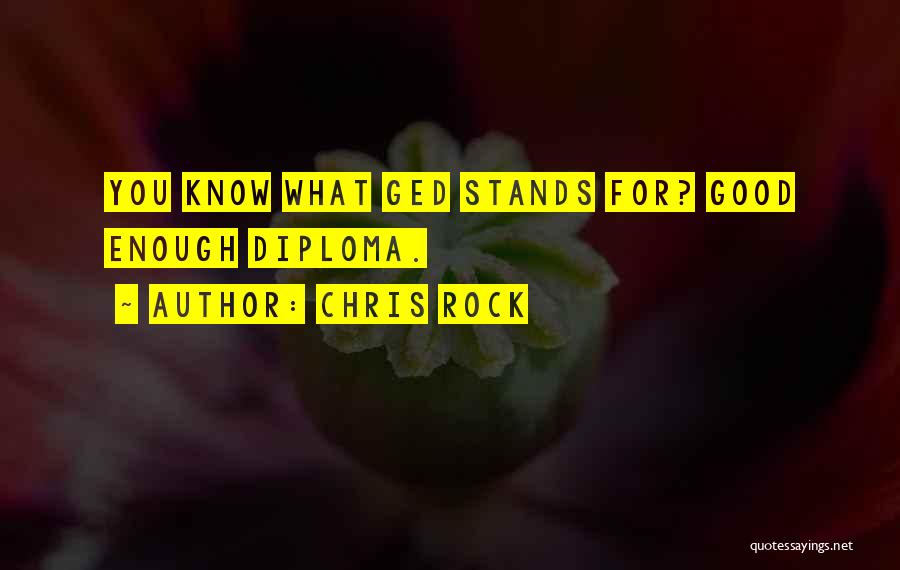 YOU KNOW WHAT GED STANDS FOR? GOOD ENOUGH DIPLOMA.

~ AUTHOR: CHRIS ROCK

quotessayings.net